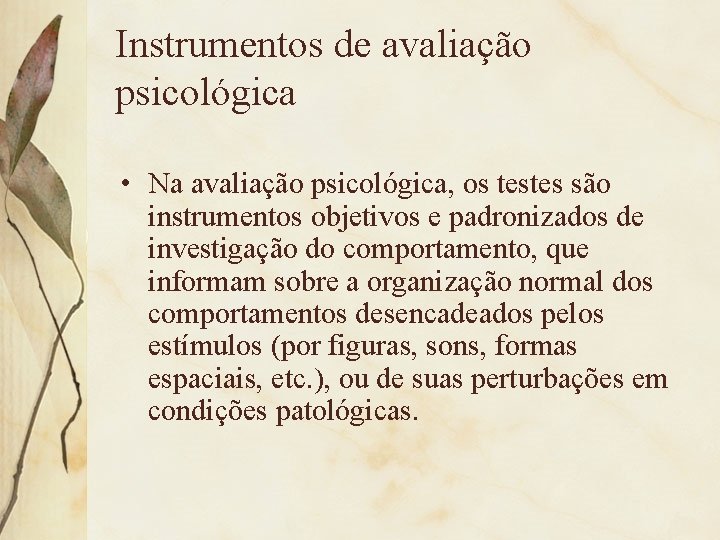 Instrumentos de avaliação psicológica

• Na avaliação psicológica, os testes são instrumentos objetivos e padronizados de investigação do comportamento, que informam sobre a organização normal dos comportamentos desencadeados pelos estímulos (por figuras, sons, formas espaciais, etc.), ou de suas perturbações em condições patológicas.